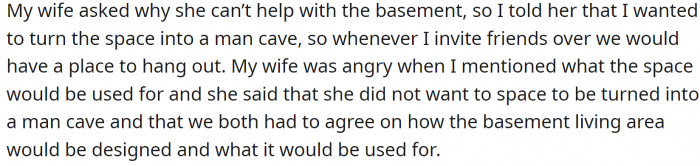 My wife asked why she can't help with the basement, so I told her that I wanted to turn the space into a man cave, so whenever I invite friends over we would have a place to hang out. My wife was angry when I mentioned what the space would be used for and she said that she did not want to space to be turned into a man cave and that we both had to agree on how the basement living area would be designed and what it would be used for.